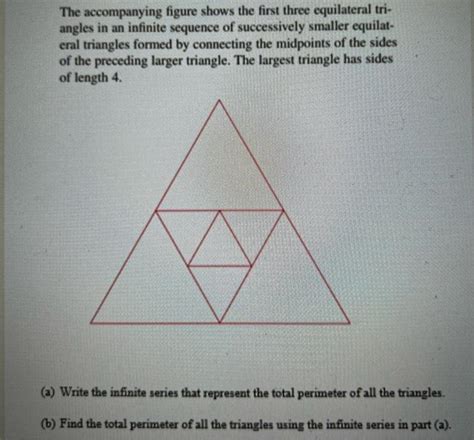 The accompanying figure shows the first three equilateral triangles in an infinite sequence of successively smaller equilateral triangles formed by connecting the midpoints of the sides of the preceding larger triangle. The largest triangle has sides of length 4.

(a) Write the infinite series that represent the total perimeter of all the triangles.

(b) Find the total perimeter of all the triangles using the infinite series in part (a).